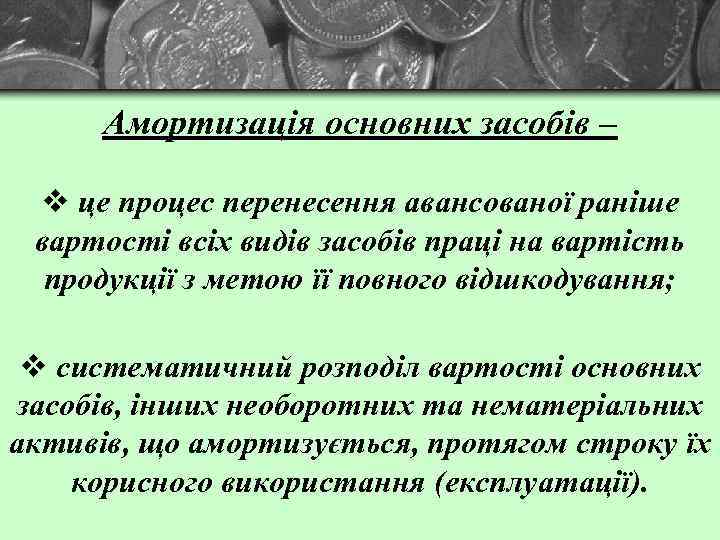 Амортизація основних засобів –

❖ це процес перенесення авансованої раніше вартості всіх видів засобів праці на вартість продукції з метою її повного відшкодування;

❖ систематичний розподіл вартості основних засобів, інших необоротних та нематеріальних активів, що амортизується, протягом строку їх корисного використання (експлуатації).